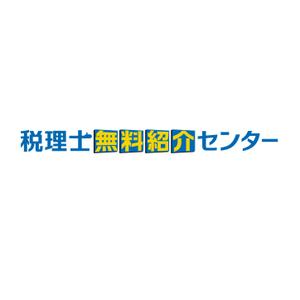 税理士無料紹介センター